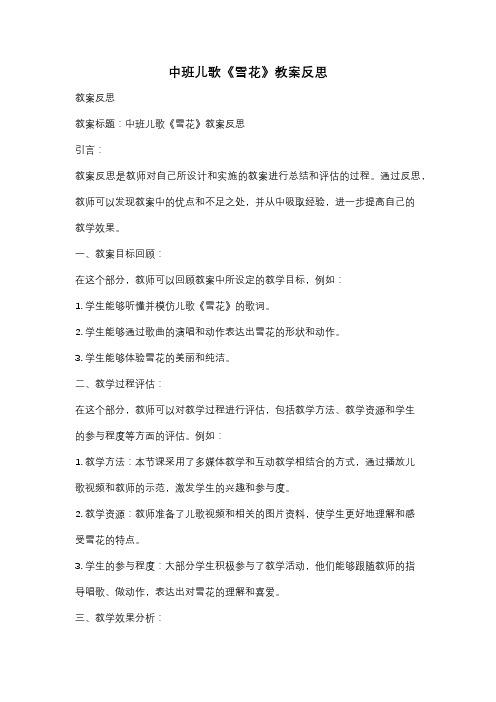 中班儿歌《雪花》教案反思

教案反思

教案标题：中班儿歌《雪花》教案反思

引言：

教案反思是教师对自己所设计和实施的教案进行总结和评估的过程。通过反思，教师可以发现教案中的优点和不足之处，并从中吸取经验，进一步提高自己的教学效果。

一、教案目标回顾：

在这个部分，教师可以回顾教案中所设定的教学目标，例如：

1. 学生能够听懂并模仿儿歌《雪花》的歌词。

2. 学生能够通过歌曲的演唱和动作表达出雪花的形状和动作。

3. 学生能够体验雪花的美丽和纯洁。

二、教学过程评估：

在这个部分，教师可以对教学过程进行评估，包括教学方法、教学资源和学生的参与程度等方面的评估。例如：

1. 教学方法：本节课采用了多媒体教学和互动教学相结合的方式，通过播放儿歌视频和教师的示范，激发学生的兴趣和参与度。

2. 教学资源：教师准备了儿歌视频和相关的图片资料，使学生更好地理解和感受雪花的特点。

3. 学生的参与程度：大部分学生积极参与了教学活动，他们能够跟随教师的指导唱歌、做动作，表达出对雪花的理解和喜爱。

三、教学效果分析：